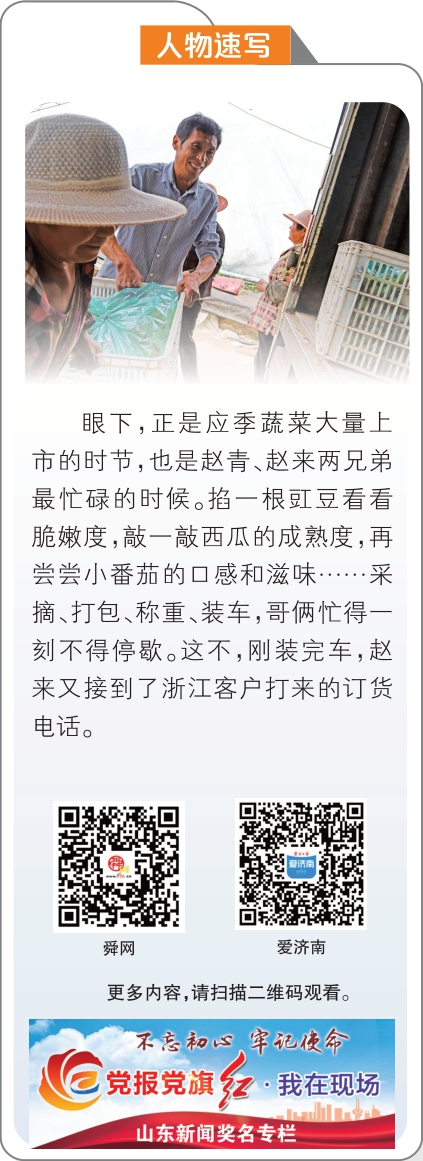 人物速写

眼下，正是应季蔬菜大量上市的时节，也是赵青、赵来两兄弟最忙碌的时候。掐一根豇豆看看脆嫩度，敲一敲西瓜的成熟度，再尝尝小番茄的口感和滋味……采摘、打包、称重、装车，哥俩忙得一刻不得停歇。这不，刚装完车，赵来又接到了浙江客户打来的订货电话。

舜网

爱济南

更多内容，请扫描二维码观看。

不忘初心 牢记使命

党报党旗红·我在现场

山东新闻奖名专栏